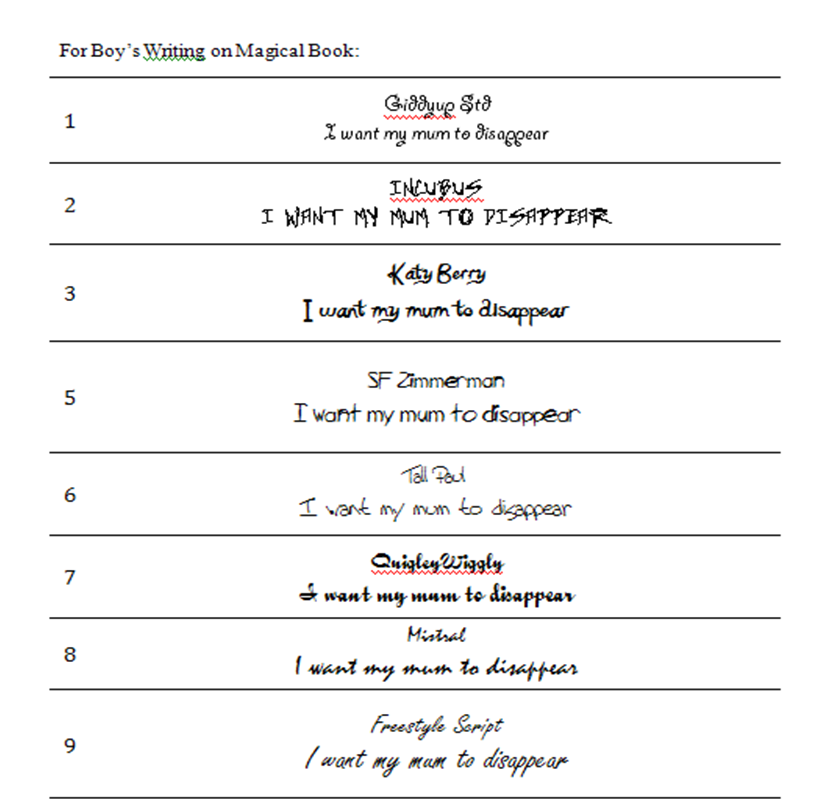 For Boy's Writing on Magical Book:

| | |
|---|---|
| 1 | Giddyup Std<br>I want my mum to disappear |
| 2 | INCUBUS<br>I WANT MY MUM TO DISAPPEAR |
| 3 | Katy Berry<br>I want my mum to disappear |
| 5 | SF Zimmerman<br>I want my mum to disappear |
| 6 | Tall Paul<br>I want my mum to disappear |
| 7 | QuigleyWiggly<br>I want my mum to disappear |
| 8 | Mistral<br>I want my mum to disappear |
| 9 | Freestyle Script<br>I want my mum to disappear |